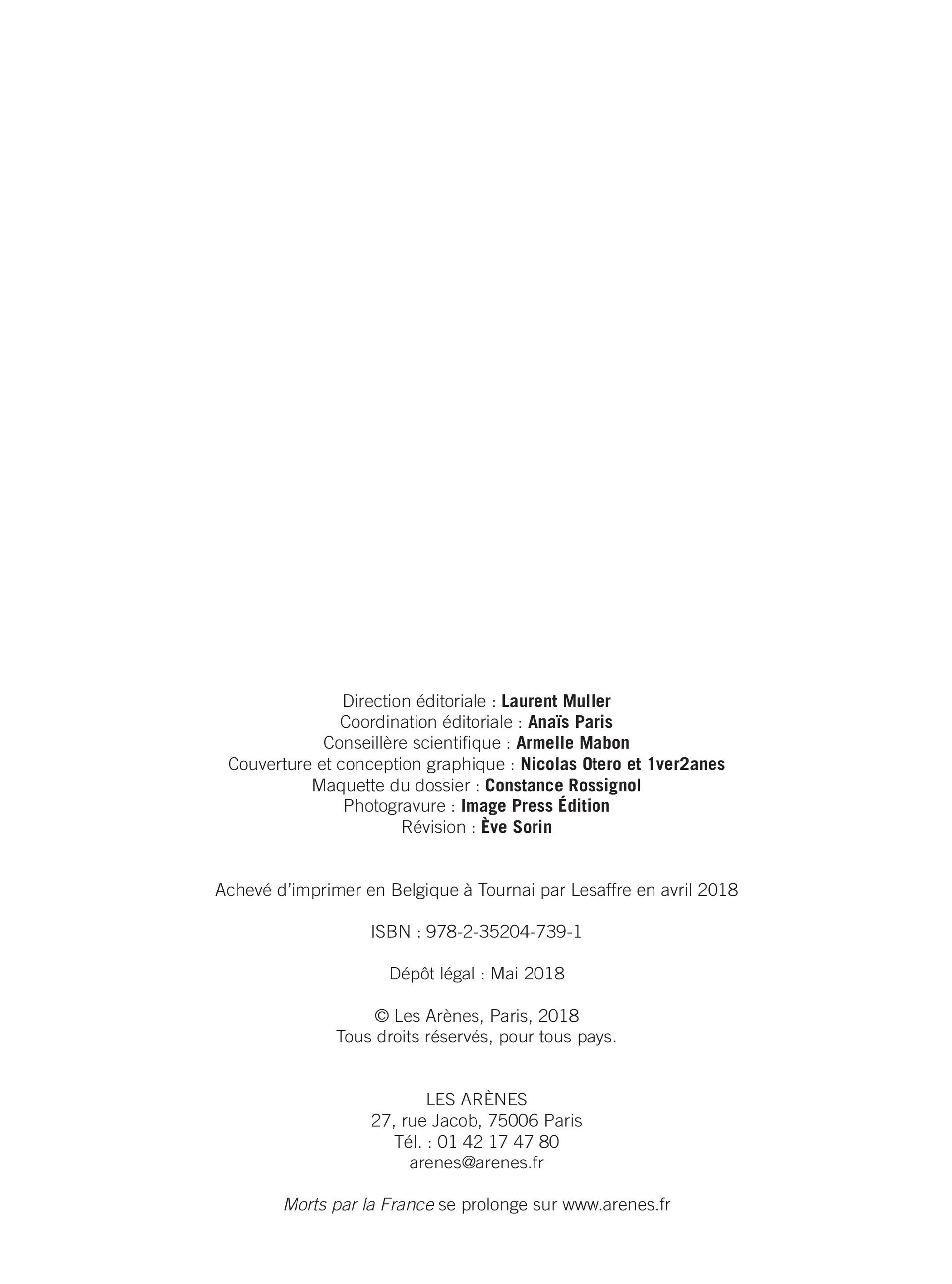 Direction éditoriale : Laurent Muller
Coordination éditoriale : Anaïs Paris
Conseillère scientifique : Armelle Mabon
Couverture et conception graphique : Nicolas Otero et 1ver2anes
Maquette du dossier : Constance Rossignol
Photogravure : Image Press Édition
Révision : Ève Sorin

Achevé d'imprimer en Belgique à Tournai par Lesaffre en avril 2018

ISBN : 978-2-35204-739-1

Dépôt légal : Mai 2018

© Les Arènes, Paris, 2018
Tous droits réservés, pour tous pays.

LES ARÈNES
27, rue Jacob, 75006 Paris
Tél. : 01 42 17 47 80
arenes@arenes.fr

Morts par la France se prolonge sur www.arenes.fr